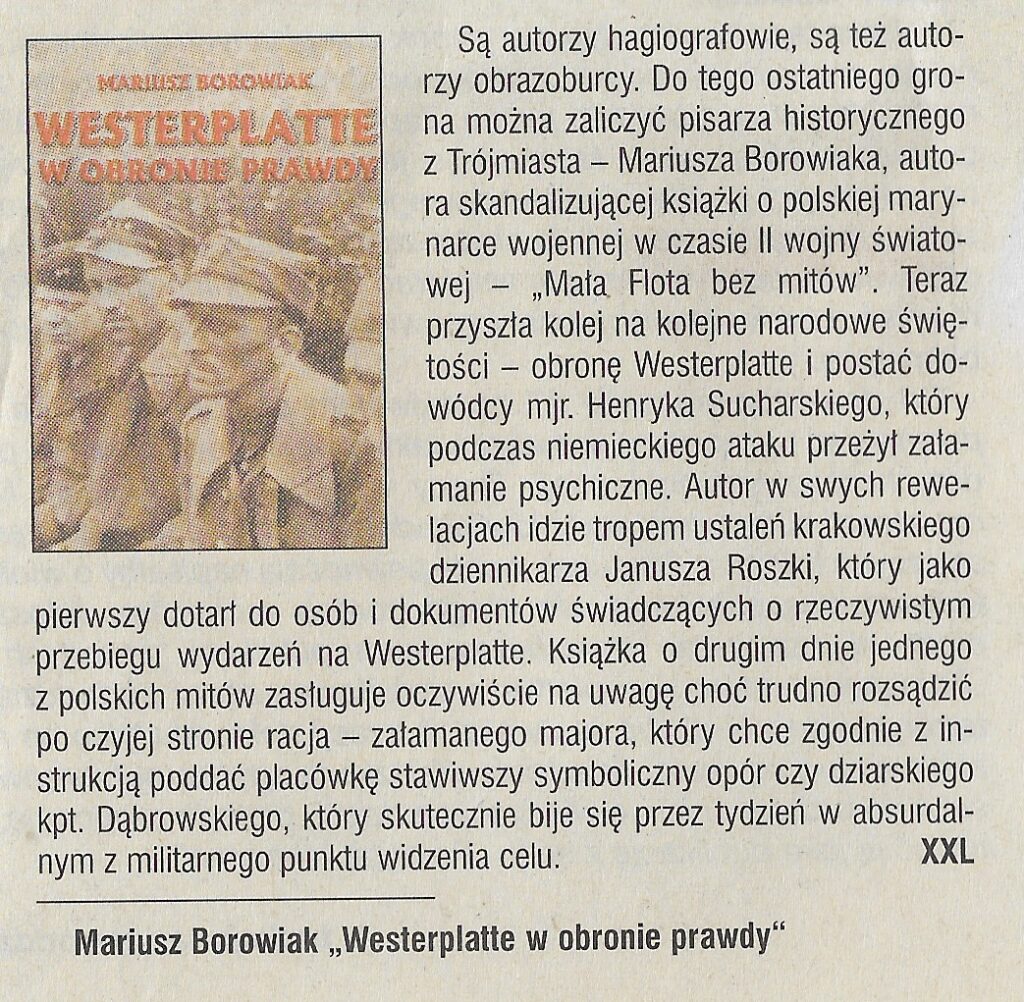 MARIUSZ BOROWIAK
WESTERPLATTE
W OBRONIE PRAWDY

Są autorzy hagiografowie, są też autorzy obrazoburcy. Do tego ostatniego grona można zaliczyć pisarza historycznego z Trójmiasta – Mariusza Borowiaka, autora skandalizującej książki o polskiej marynarce wojennej w czasie II wojny światowej – „Mała Flota bez mitów". Teraz przyszła kolej na kolejne narodowe świętości – obronę Westerplatte i postać dowódcy mjr. Henryka Sucharskiego, który podczas niemieckiego ataku przeżył załamanie psychiczne. Autor w swych rewelacjach idzie tropem ustaleń krakowskiego dziennikarza Janusza Roszki, który jako pierwszy dotarł do osób i dokumentów świadczących o rzeczywistym przebiegu wydarzeń na Westerplatte. Książka o drugim dnie jednego z polskich mitów zasługuje oczywiście na uwagę choć trudno rozsądzić po czyjej stronie racja – załamanego majora, który chce zgodnie z instrukcją poddać placówkę stawiwszy symboliczny opór czy dziarskiego kpt. Dąbrowskiego, który skutecznie bije się przez tydzień w absurdalnym z militarnego punktu widzenia celu. XXL

Mariusz Borowiak „Westerplatte w obronie prawdy"